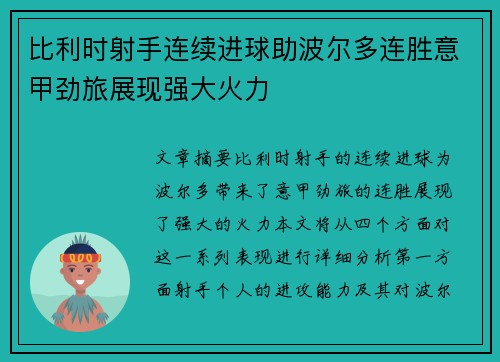 比利时射手连续进球助波尔多连胜意甲劲旅展现强大火力

文章摘要比利时射手的连续进球为波尔多带来了意甲劲旅的连胜展现了强大的火力本文将从四个方面对这一系列表现进行详细分析第一方面射手个人的进攻能力及其对波尔